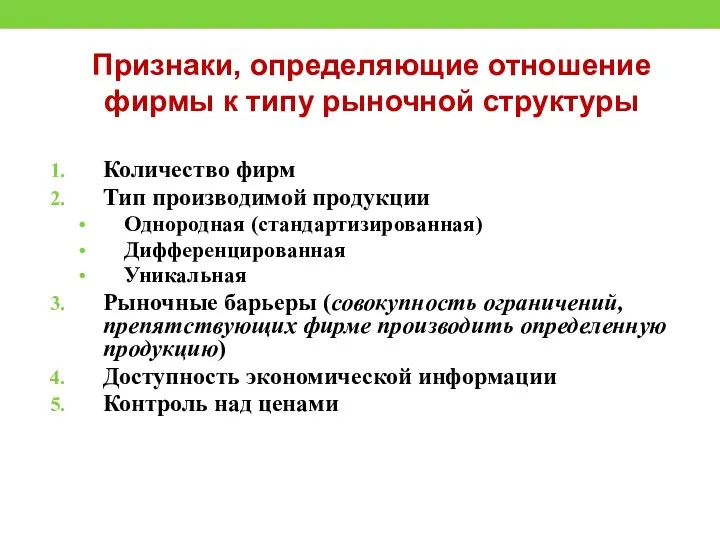 Признаки, определяющие отношение фирмы к типу рыночной структуры

1. Количество фирм
2. Тип производимой продукции
• Однородная (стандартизированная)
• Дифференцированная
• Уникальная
3. Рыночные барьеры (совокупность ограничений, препятствующих фирме производить определенную продукцию)
4. Доступность экономической информации
5. Контроль над ценами